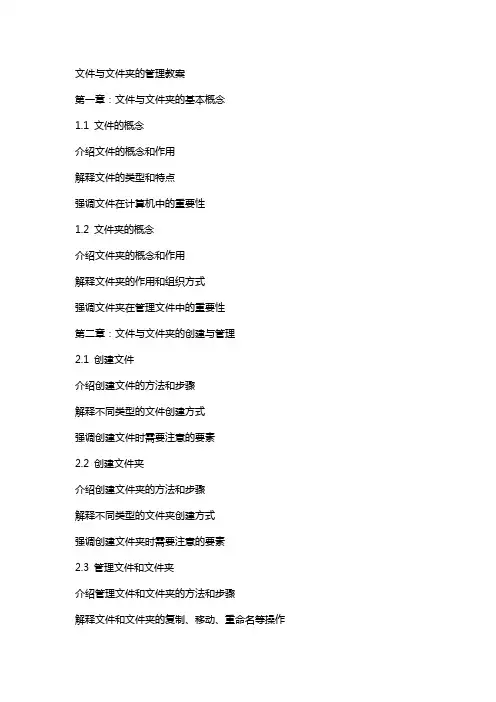 文件与文件夹的管理教案

第一章：文件与文件夹的基本概念

1.1 文件的概念

介绍文件的概念和作用

解释文件的类型和特点

强调文件在计算机中的重要性

1.2 文件夹的概念

介绍文件夹的概念和作用

解释文件夹的作用和组织方式

强调文件夹在管理文件中的重要性

第二章：文件与文件夹的创建与管理

2.1 创建文件

介绍创建文件的方法和步骤

解释不同类型的文件创建方式

强调创建文件时需要注意的要素

2.2 创建文件夹

介绍创建文件夹的方法和步骤

解释不同类型的文件夹创建方式

强调创建文件夹时需要注意的要素

2.3 管理文件和文件夹

介绍管理文件和文件夹的方法和步骤

解释文件和文件夹的复制、移动、重命名等操作